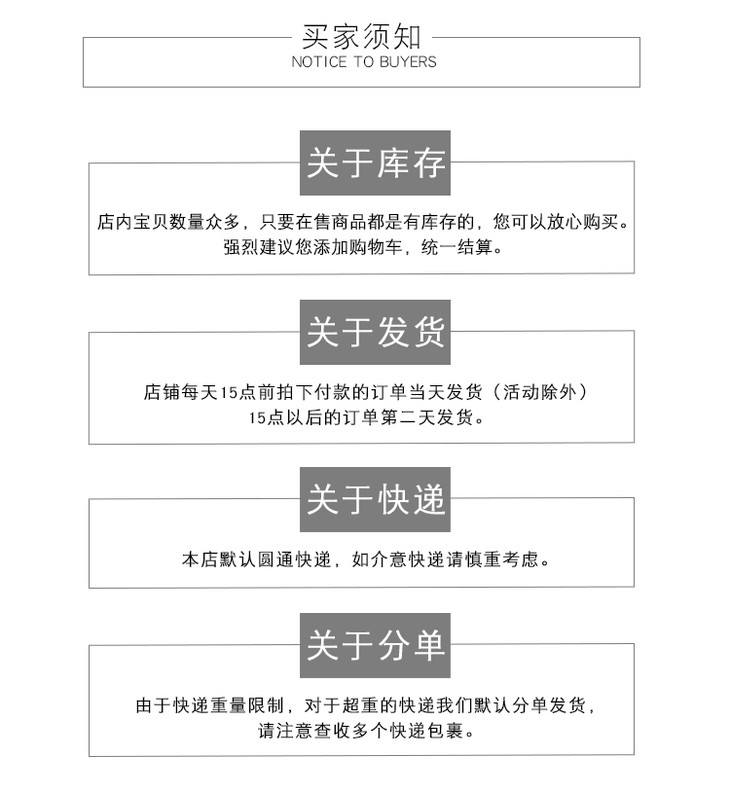 买家须知
NOTICE TO BUYERS

关于库存

店内宝贝数量众多，只要在售商品都是有库存的，您可以放心购买。
强烈建议您添加购物车，统一结算。

关于发货

店铺每天15点前拍下付款的订单当天发货（活动除外）
15点以后的订单第二天发货。

关于快递

本店默认圆通快递，如介意快递请慎重考虑。

关于分单

由于快递重量限制，对于超重的快递我们默认分单发货，
请注意查收多个快递包裹。